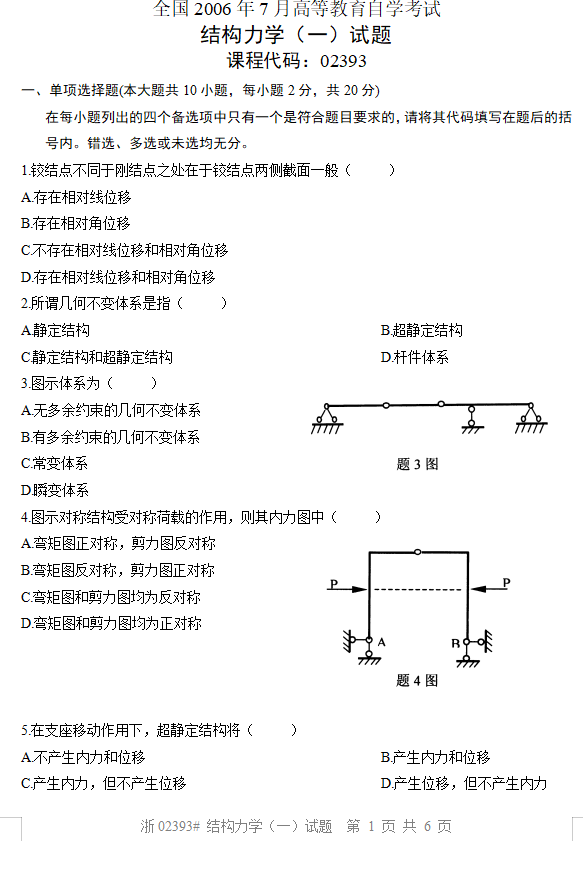 全国 2006 年 7 月高等教育自学考试
结构力学（一）试题
课程代码：02393

一、单项选择题(本大题共 10 小题，每小题 2 分，共 20 分)

在每小题列出的四个备选项中只有一个是符合题目要求的，请将其代码填写在题后的括号内。错选、多选或未选均无分。

1.铰结点不同于刚结点之处在于铰结点两侧截面一般（　　）
A.存在相对线位移
B.存在相对角位移
C.不存在相对线位移和相对角位移
D.存在相对线位移和相对角位移

2.所谓几何不变体系是指（　　）
A.静定结构
B.超静定结构
C.静定结构和超静定结构
D.杆件体系

3.图示体系为（　　）
A.无多余约束的几何不变体系
B.有多余约束的几何不变体系
C.常变体系
D.瞬变体系

题 3 图

4.图示对称结构受对称荷载的作用，则其内力图中（　　）
A.弯矩图正对称，剪力图反对称
B.弯矩图反对称，剪力图正对称
C.弯矩图和剪力图均为反对称
D.弯矩图和剪力图均为正对称

P　P　A　B

题 4 图

5.在支座移动作用下，超静定结构将（　　）
A.不产生内力和位移
B.产生内力和位移
C.产生内力，但不产生位移
D.产生位移，但不产生内力

浙 02393# 结构力学（一）试题　第 1 页 共 6 页